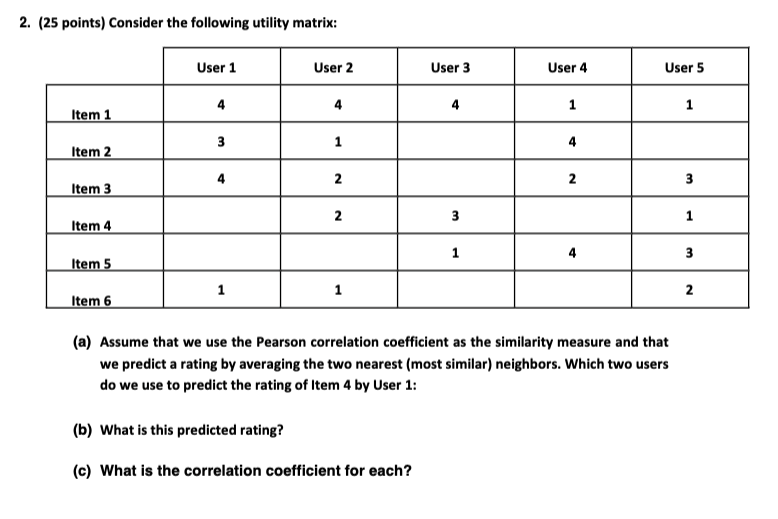 2. (25 points) Consider the following utility matrix:

|  | User 1 | User 2 | User 3 | User 4 | User 5 |
|---|---|---|---|---|---|
| Item 1 | 4 | 4 | 4 | 1 | 1 |
| Item 2 | 3 | 1 |  | 4 |  |
| Item 3 | 4 | 2 |  | 2 | 3 |
| Item 4 |  | 2 | 3 |  | 1 |
| Item 5 |  |  | 1 | 4 | 3 |
| Item 6 | 1 | 1 |  |  | 2 |

(a) Assume that we use the Pearson correlation coefficient as the similarity measure and that we predict a rating by averaging the two nearest (most similar) neighbors. Which two users do we use to predict the rating of Item 4 by User 1:

(b) What is this predicted rating?

(c) What is the correlation coefficient for each?